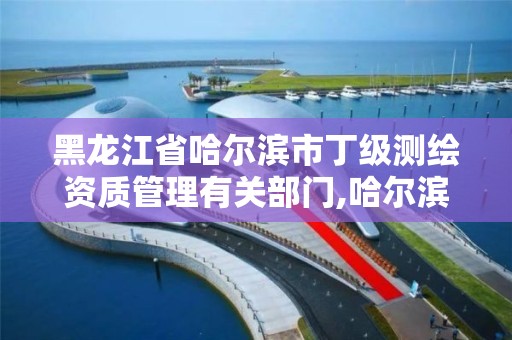 黑龙江省哈尔滨市丁级测绘资质管理有关部门,哈尔滨